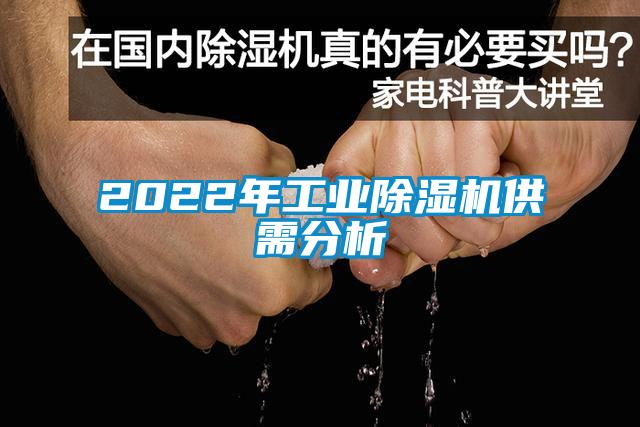 在国内除湿机真的有必要买吗?
家电科普大讲堂

2022年工业除湿机供需分析